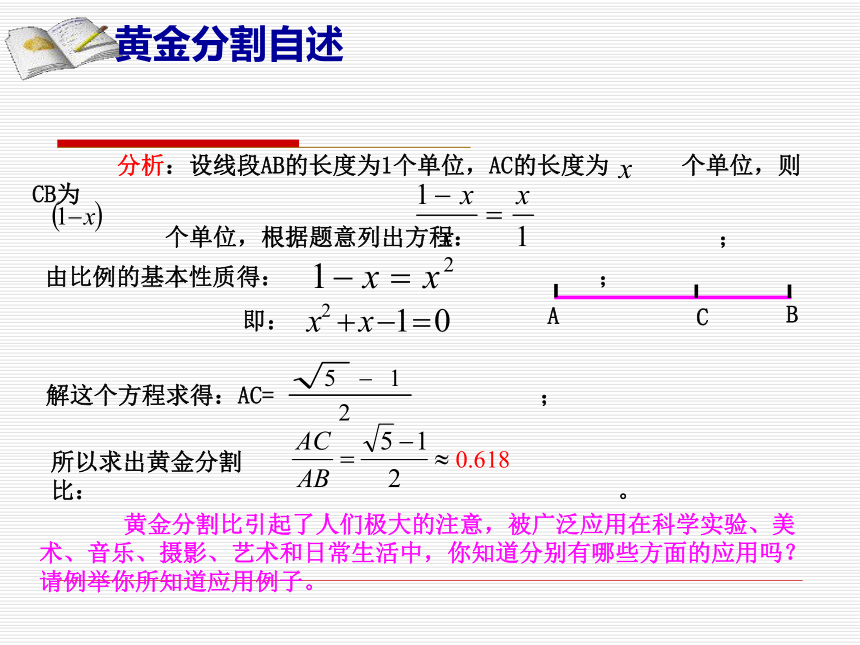 黄金分割自述

分析：设线段AB的长度为1个单位，AC的长度为 $x$ 个单位，则CB为 $(1-x)$ 个单位，根据题意列出方程： $\frac{1-x}{x}=\frac{x}{1}$ ；

由比例的基本性质得： $1-x=x^2$ ；

即： $x^2+x-1=0$

A C B

解这个方程求得：AC= $\frac{\sqrt{5}-1}{2}$ ；

所以求出黄金分割比： $\frac{AC}{AB}=\frac{\sqrt{5}-1}{2}\approx 0.618$ 。

黄金分割比引起了人们极大的注意，被广泛应用在科学实验、美术、音乐、摄影、艺术和日常生活中，你知道分别有哪些方面的应用吗？请例举你所知道应用例子。